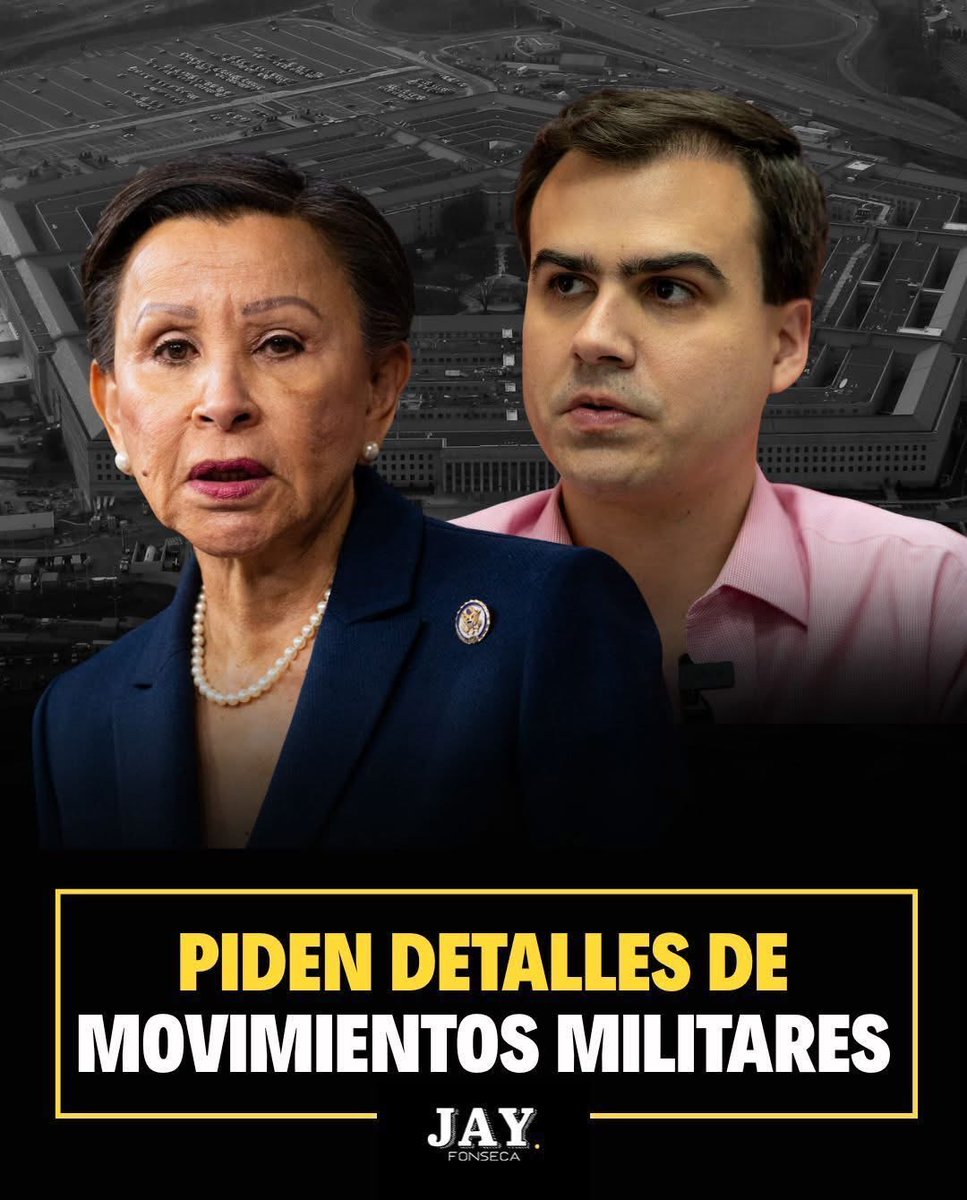 PIDEN DETALLES DE
MOVIMIENTOS MILITARES

JAY.
FONSECA